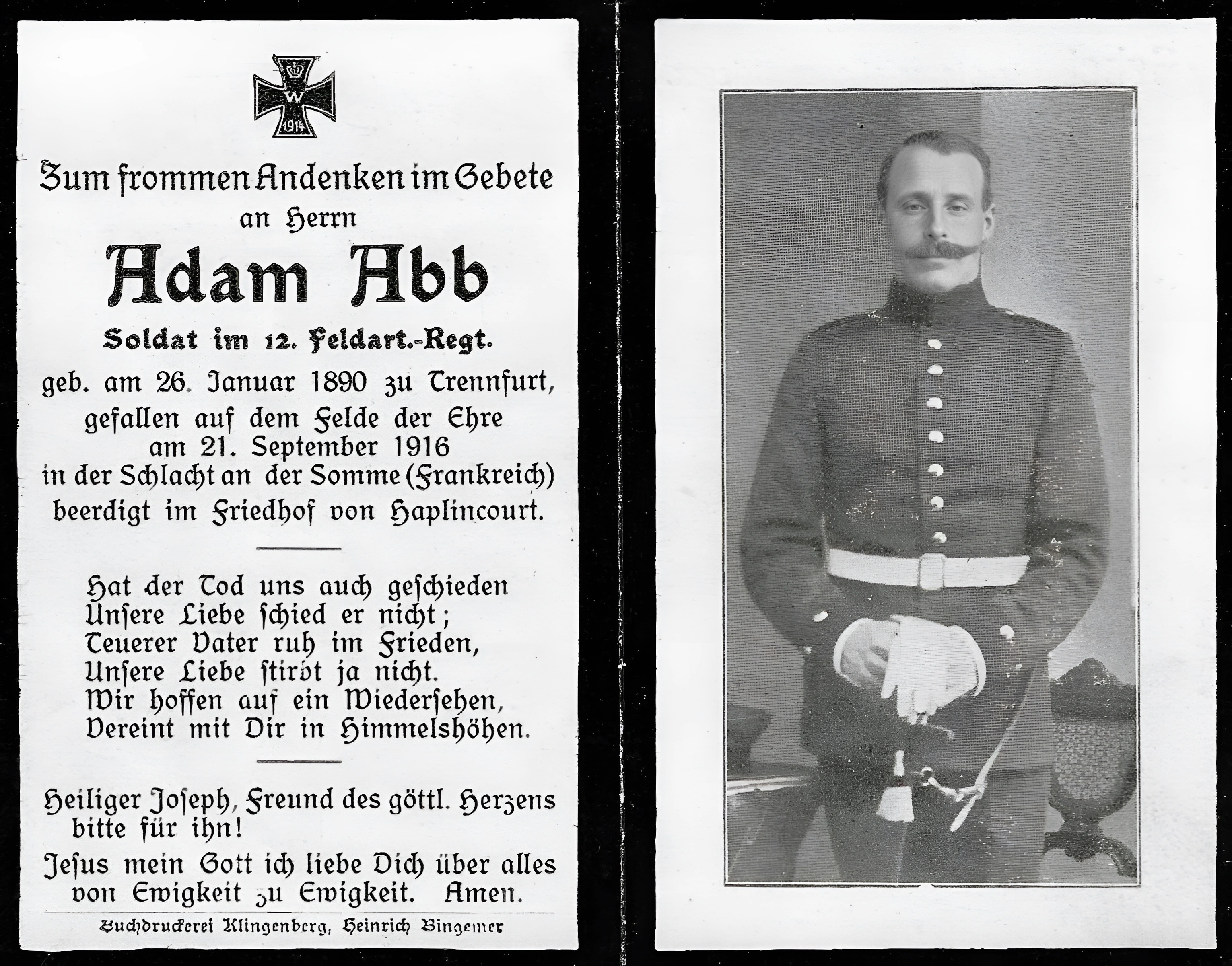 W
1914

Zum frommen Andenken im Gebete an Herrn

Adam Abb

Soldat im 12. Feldart.-Regt.

geb. am 26. Januar 1890 zu Trennfurt, gefallen auf dem Felde der Ehre am 21. September 1916 in der Schlacht an der Somme (Frankreich) beerdigt im Friedhof von Haplincourt.

Hat der Tod uns auch geschieden
Unsere Liebe schied er nicht;
Teuerer Vater ruh im Frieden,
Unsere Liebe stirbt ja nicht.
Wir hoffen auf ein Wiedersehen,
Vereint mit Dir in Himmelshöhen.

Heiliger Joseph, Freund des göttl. Herzens bitte für ihn!

Jesus mein Gott ich liebe Dich über alles von Ewigkeit zu Ewigkeit. Amen.

Buchdruckerei Klingenberg, Heinrich Bingemer